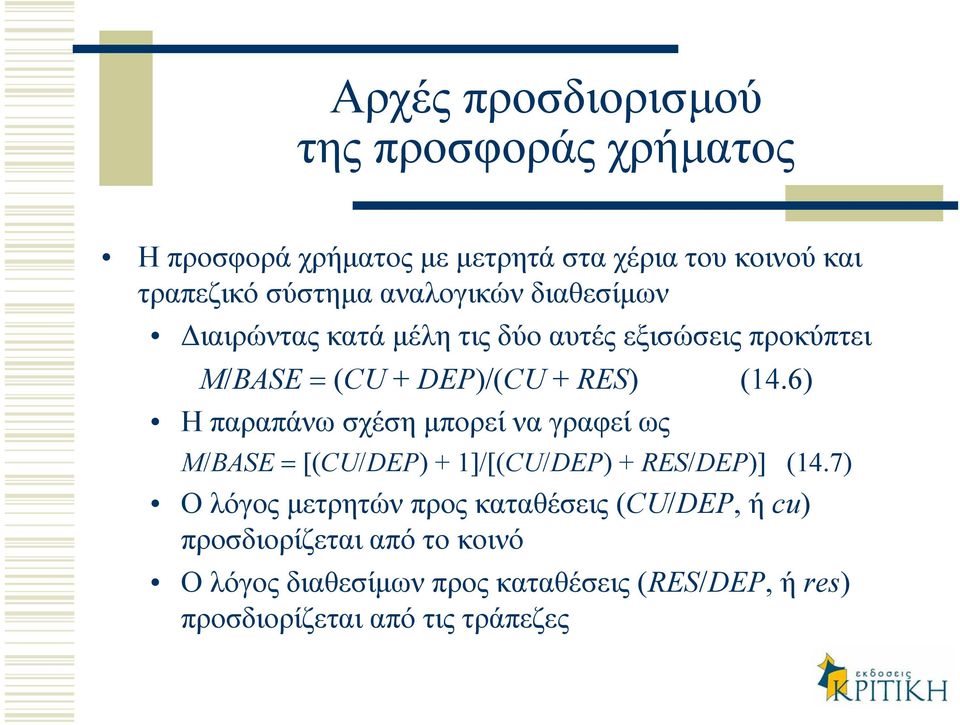 Αρχές προσδιορισμού της προσφοράς χρήματος

• Η προσφορά χρήματος με μετρητά στα χέρια του κοινού και τραπεζικό σύστημα αναλογικών διαθεσίμων

• Διαιρώντας κατά μέλη τις δύο αυτές εξισώσεις προκύπτει

$M/BASE = (CU + DEP)/(CU + RES)$ (14.6)

• Η παραπάνω σχέση μπορεί να γραφεί ως

$M/BASE = [(CU/DEP) + 1]/[(CU/DEP) + RES/DEP)]$ (14.7)

• Ο λόγος μετρητών προς καταθέσεις ($CU/DEP$, ή $cu$) προσδιορίζεται από το κοινό

• Ο λόγος διαθεσίμων προς καταθέσεις ($RES/DEP$, ή $res$) προσδιορίζεται από τις τράπεζες

εκδόσεις ΚΡΙΤΙΚΗ